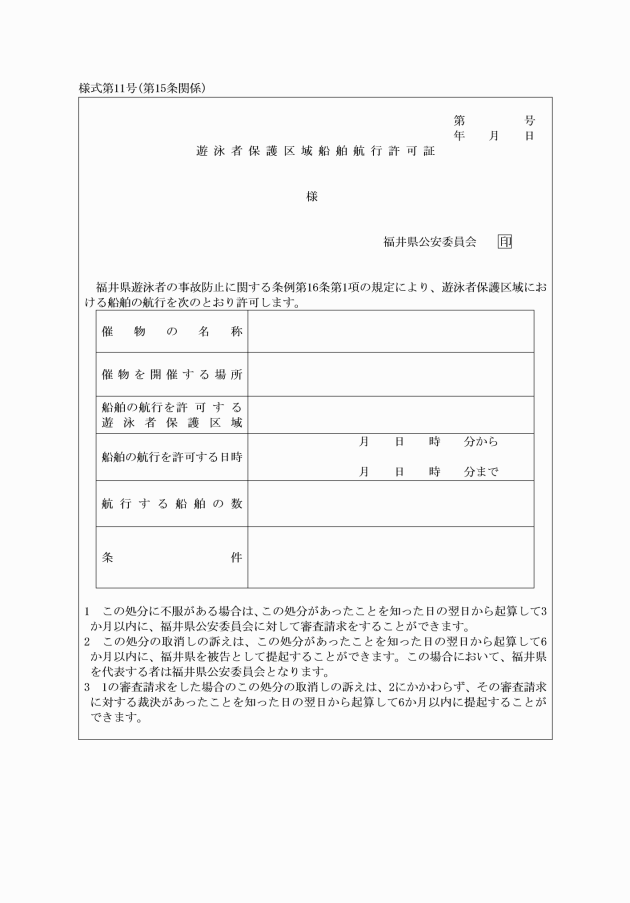 様式第11号(第15条関係)

第　　　号
年　月　日

遊泳者保護区域船舶航行許可証

様

福井県公安委員会　印

福井県遊泳者の事故防止に関する条例第16条第1項の規定により、遊泳者保護区域における船舶の航行を次のとおり許可します。

| 催物の名称 | |
|---|---|
| 催物を開催する場所 | |
| 船舶の航行を許可する遊泳者保護区域 | |
| 船舶の航行を許可する日時 | 月　日　時　分から<br>月　日　時　分まで |
| 航行する船舶の数 | |
| 条件 | |

1　この処分に不服がある場合は、この処分があったことを知った日の翌日から起算して3か月以内に、福井県公安委員会に対して審査請求をすることができます。
2　この処分の取消しの訴えは、この処分があったことを知った日の翌日から起算して6か月以内に、福井県を被告として提起することができます。この場合において、福井県を代表する者は福井県公安委員会となります。
3　1の審査請求をした場合のこの処分の取消しの訴えは、2にかかわらず、その審査請求に対する裁決があったことを知った日の翌日から起算して6か月以内に提起することができます。